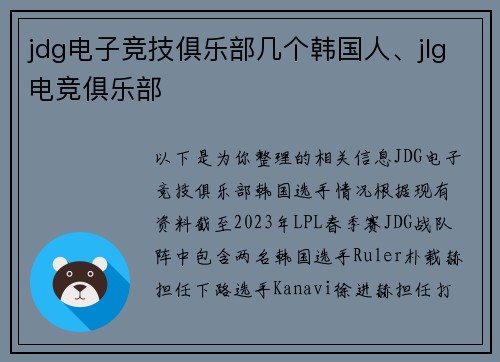 jdg电子竞技俱乐部几个韩国人、jlg电竞俱乐部

以下是为你整理的相关信息JDG电子竞技俱乐部韩国选手情况根据现有资料截至2023年LPL春季赛JDG战队阵中包含两名韩国选手Ruler朴载赫担任下路选手Kanavi徐进赫担任打